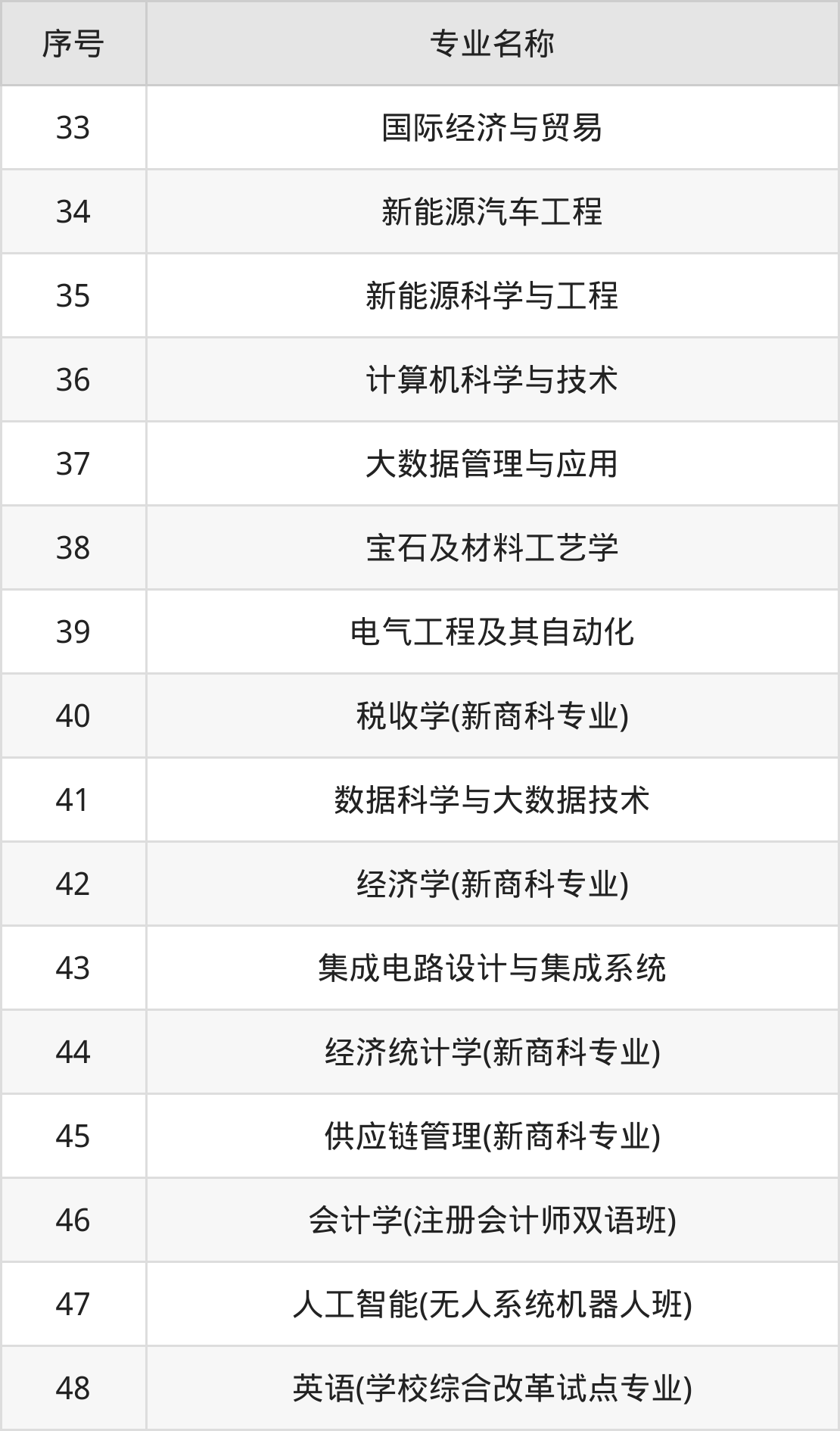 | 序号 | 专业名称 |
|---|---|
| 33 | 国际经济与贸易 |
| 34 | 新能源汽车工程 |
| 35 | 新能源科学与工程 |
| 36 | 计算机科学与技术 |
| 37 | 大数据管理与应用 |
| 38 | 宝石及材料工艺学 |
| 39 | 电气工程及其自动化 |
| 40 | 税收学(新商科专业) |
| 41 | 数据科学与大数据技术 |
| 42 | 经济学(新商科专业) |
| 43 | 集成电路设计与集成系统 |
| 44 | 经济统计学(新商科专业) |
| 45 | 供应链管理(新商科专业) |
| 46 | 会计学(注册会计师双语班) |
| 47 | 人工智能(无人系统机器人班) |
| 48 | 英语(学校综合改革试点专业) |